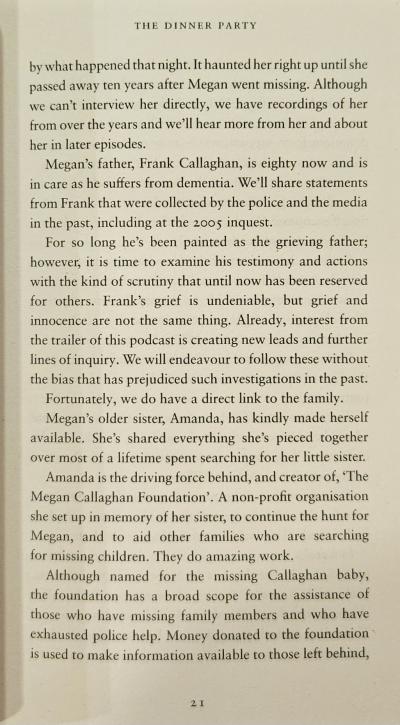 THE DINNER PARTY

by what happened that night. It haunted her right up until she passed away ten years after Megan went missing. Although we can't interview her directly, we have recordings of her from over the years and we'll hear more from her and about her in later episodes.

Megan's father, Frank Callaghan, is eighty now and is in care as he suffers from dementia. We'll share statements from Frank that were collected by the police and the media in the past, including at the 2005 inquest.

For so long he's been painted as the grieving father; however, it is time to examine his testimony and actions with the kind of scrutiny that until now has been reserved for others. Frank's grief is undeniable, but grief and innocence are not the same thing. Already, interest from the trailer of this podcast is creating new leads and further lines of inquiry. We will endeavour to follow these without the bias that has prejudiced such investigations in the past.

Fortunately, we do have a direct link to the family.

Megan's older sister, Amanda, has kindly made herself available. She's shared everything she's pieced together over most of a lifetime spent searching for her little sister.

Amanda is the driving force behind, and creator of, 'The Megan Callaghan Foundation'. A non-profit organisation she set up in memory of her sister, to continue the hunt for Megan, and to aid other families who are searching for missing children. They do amazing work.

Although named for the missing Callaghan baby, the foundation has a broad scope for the assistance of those who have missing family members and who have exhausted police help. Money donated to the foundation is used to make information available to those left behind,

21